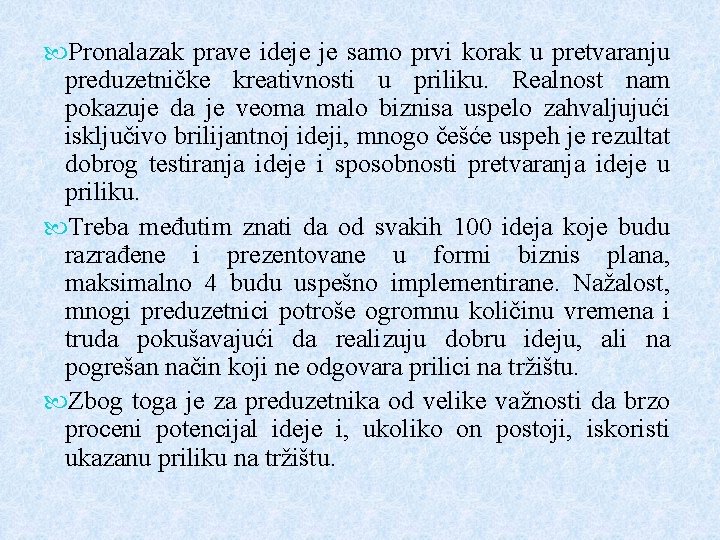 Pronalazak prave ideje je samo prvi korak u pretvaranju preduzetničke kreativnosti u priliku. Realnost nam pokazuje da je veoma malo biznisa uspelo zahvaljujući isključivo brilijantnoj ideji, mnogo češće uspeh je rezultat dobrog testiranja ideje i sposobnosti pretvaranja ideje u priliku.

Treba međutim znati da od svakih 100 ideja koje budu razrađene i prezentovane u formi biznis plana, maksimalno 4 budu uspešno implementirane. Nažalost, mnogi preduzetnici potroše ogromnu količinu vremena i truda pokušavajući da realizuju dobru ideju, ali na pogrešan način koji ne odgovara prilici na tržištu.

Zbog toga je za preduzetnika od velike važnosti da brzo proceni potencijal ideje i, ukoliko on postoji, iskoristi ukazanu priliku na tržištu.